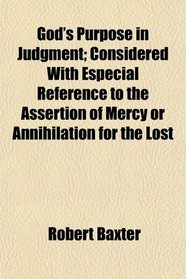 God's Purpose in Judgment; Considered With Especial Reference to the Assertion of Mercy or Annihilation for the Lost

Robert Baxter